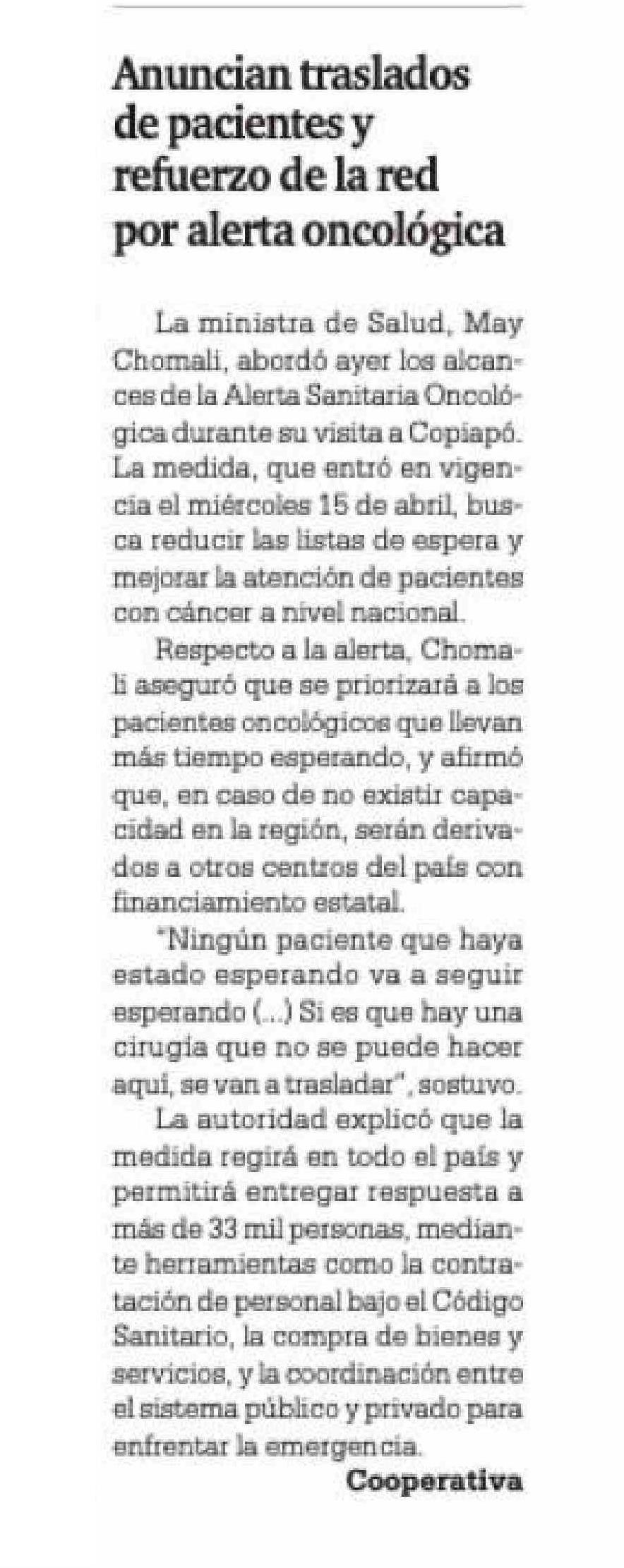 Anuncian traslados de pacientes y refuerzo de la red por alerta oncológica

La ministra de Salud, May Chomali, abordó ayer los alcances de la Alerta Sanitaria Oncológica durante su visita a Copiapó. La medida, que entró en vigencia el miércoles 15 de abril, busca reducir las listas de espera y mejorar la atención de pacientes con cáncer a nivel nacional.

Respecto a la alerta, Chomali aseguró que se priorizará a los pacientes oncológicos que llevan más tiempo esperando, y afirmó que, en caso de no existir capacidad en la región, serán derivados a otros centros del país con financiamiento estatal.

"Ningún paciente que haya estado esperando va a seguir esperando (...) Si es que hay una cirugía que no se puede hacer aquí, se van a trasladar", sostuvo.

La autoridad explicó que la medida regirá en todo el país y permitirá entregar respuesta a más de 33 mil personas, mediante herramientas como la contratación de personal bajo el Código Sanitario, la compra de bienes y servicios, y la coordinación entre el sistema público y privado para enfrentar la emergencia.

Cooperativa